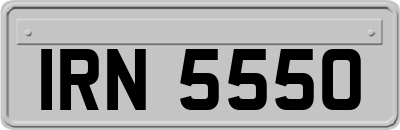 IRN 5550